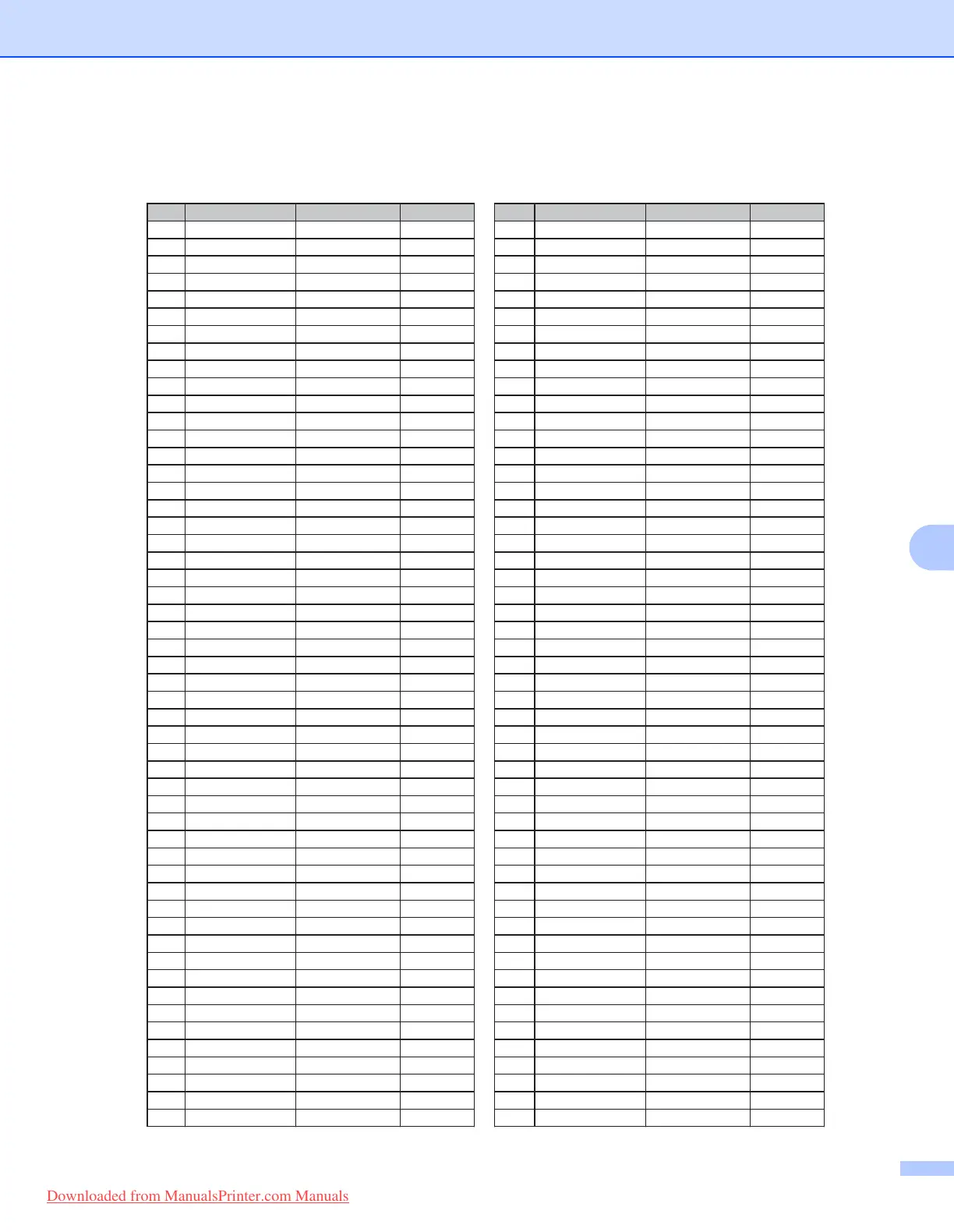 Downloaded from ManualsPrinter.com Manuals